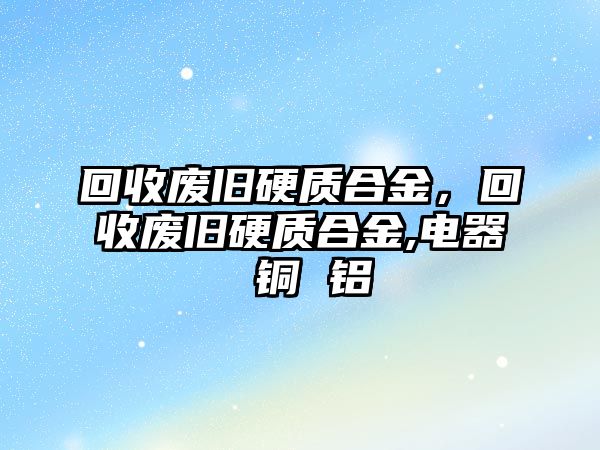 回收废旧硬质合金，回收废旧硬质合金,电器 铜 铝